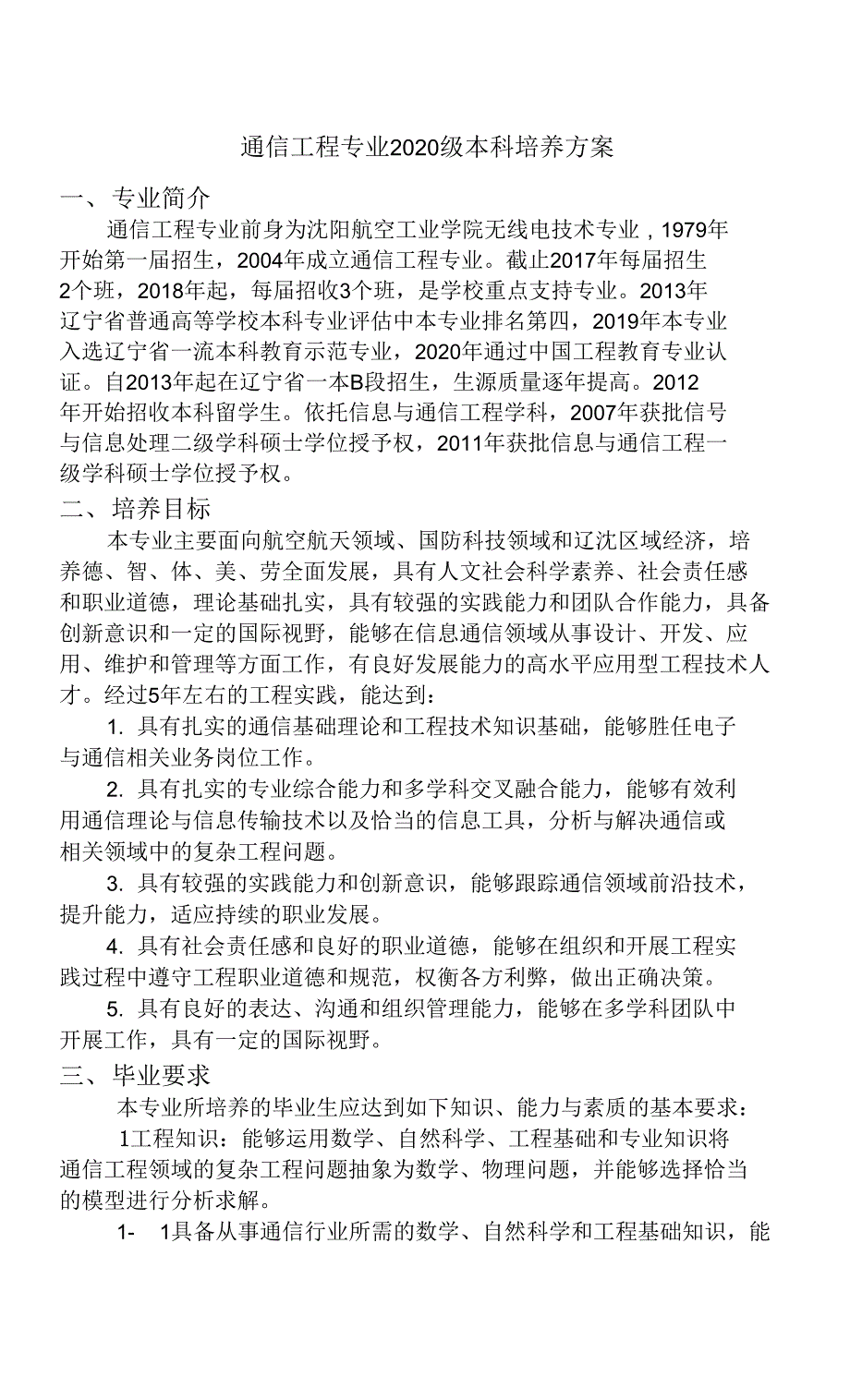 通信工程专业2020级本科培养方案

一、专业简介

通信工程专业前身为沈阳航空工业学院无线电技术专业，1979年开始第一届招生，2004年成立通信工程专业。截止2017年每届招生2个班，2018年起，每届招收3个班，是学校重点支持专业。2013年辽宁省普通高等学校本科专业评估中本专业排名第四，2019年本专业入选辽宁省一流本科教育示范专业，2020年通过中国工程教育专业认证。自2013年起在辽宁省一本B段招生，生源质量逐年提高。2012年开始招收本科留学生。依托信息与通信工程学科，2007年获批信号与信息处理二级学科硕士学位授予权，2011年获批信息与通信工程一级学科硕士学位授予权。

二、培养目标

本专业主要面向航空航天领域、国防科技领域和辽沈区域经济，培养德、智、体、美、劳全面发展，具有人文社会科学素养、社会责任感和职业道德，理论基础扎实，具有较强的实践能力和团队合作能力，具备创新意识和一定的国际视野，能够在信息通信领域从事设计、开发、应用、维护和管理等方面工作，有良好发展能力的高水平应用型工程技术人才。经过5年左右的工程实践，能达到：

1. 具有扎实的通信基础理论和工程技术知识基础，能够胜任电子与通信相关业务岗位工作。

2. 具有扎实的专业综合能力和多学科交叉融合能力，能够有效利用通信理论与信息传输技术以及恰当的信息工具，分析与解决通信或相关领域中的复杂工程问题。

3. 具有较强的实践能力和创新意识，能够跟踪通信领域前沿技术，提升能力，适应持续的职业发展。

4. 具有社会责任感和良好的职业道德，能够在组织和开展工程实践过程中遵守工程职业道德和规范，权衡各方利弊，做出正确决策。

5. 具有良好的表达、沟通和组织管理能力，能够在多学科团队中开展工作，具有一定的国际视野。

三、毕业要求

本专业所培养的毕业生应达到如下知识、能力与素质的基本要求：

1工程知识：能够运用数学、自然科学、工程基础和专业知识将通信工程领域的复杂工程问题抽象为数学、物理问题，并能够选择恰当的模型进行分析求解。

1- 1具备从事通信行业所需的数学、自然科学和工程基础知识，能